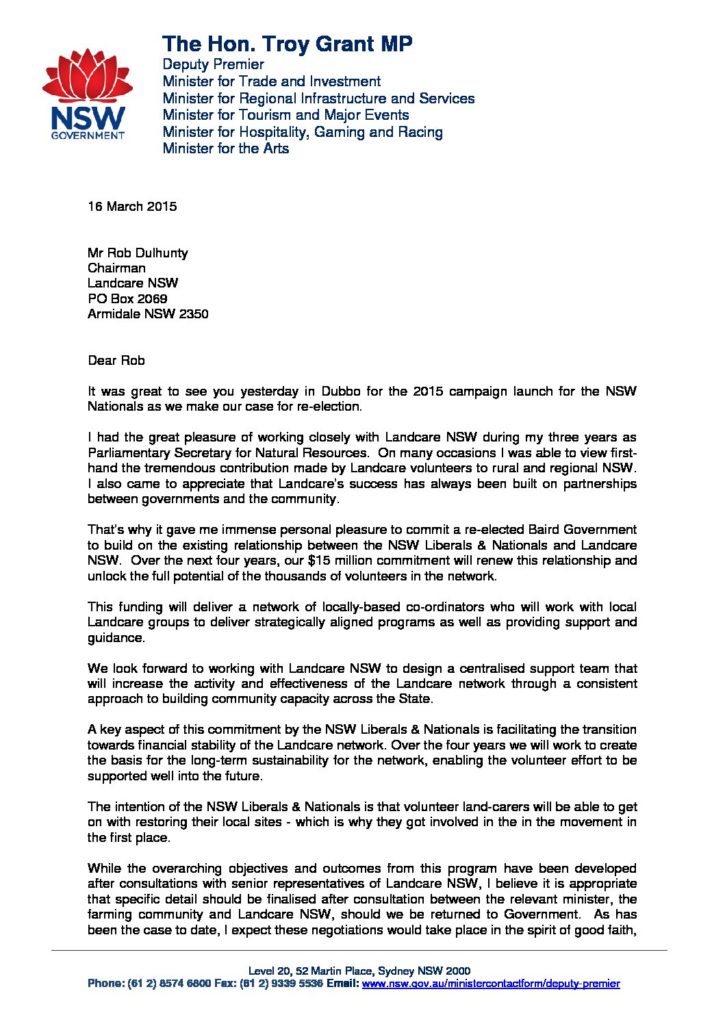 NSW
GOVERNMENT

The Hon. Troy Grant MP
Deputy Premier
Minister for Trade and Investment
Minister for Regional Infrastructure and Services
Minister for Tourism and Major Events
Minister for Hospitality, Gaming and Racing
Minister for the Arts

16 March 2015

Mr Rob Dulhunty
Chairman
Landcare NSW
PO Box 2069
Armidale NSW 2350

Dear Rob

It was great to see you yesterday in Dubbo for the 2015 campaign launch for the NSW Nationals as we make our case for re-election.

I had the great pleasure of working closely with Landcare NSW during my three years as Parliamentary Secretary for Natural Resources. On many occasions I was able to view first-hand the tremendous contribution made by Landcare volunteers to rural and regional NSW. I also came to appreciate that Landcare's success has always been built on partnerships between governments and the community.

That's why it gave me immense personal pleasure to commit a re-elected Baird Government to build on the existing relationship between the NSW Liberals & Nationals and Landcare NSW. Over the next four years, our $15 million commitment will renew this relationship and unlock the full potential of the thousands of volunteers in the network.

This funding will deliver a network of locally-based co-ordinators who will work with local Landcare groups to deliver strategically aligned programs as well as providing support and guidance.

We look forward to working with Landcare NSW to design a centralised support team that will increase the activity and effectiveness of the Landcare network through a consistent approach to building community capacity across the State.

A key aspect of this commitment by the NSW Liberals & Nationals is facilitating the transition towards financial stability of the Landcare network. Over the four years we will work to create the basis for the long-term sustainability for the network, enabling the volunteer effort to be supported well into the future.

The intention of the NSW Liberals & Nationals is that volunteer land-carers will be able to get on with restoring their local sites - which is why they got involved in the in the movement in the first place.

While the overarching objectives and outcomes from this program have been developed after consultations with senior representatives of Landcare NSW, I believe it is appropriate that specific detail should be finalised after consultation between the relevant minister, the farming community and Landcare NSW, should we be returned to Government. As has been the case to date, I expect these negotiations would take place in the spirit of good faith,

Level 20, 52 Martin Place, Sydney NSW 2000
Phone: (61 2) 8574 6800 Fax: (61 2) 9339 5536 Email: www.nsw.gov.au/ministercontactform/deputy-premier